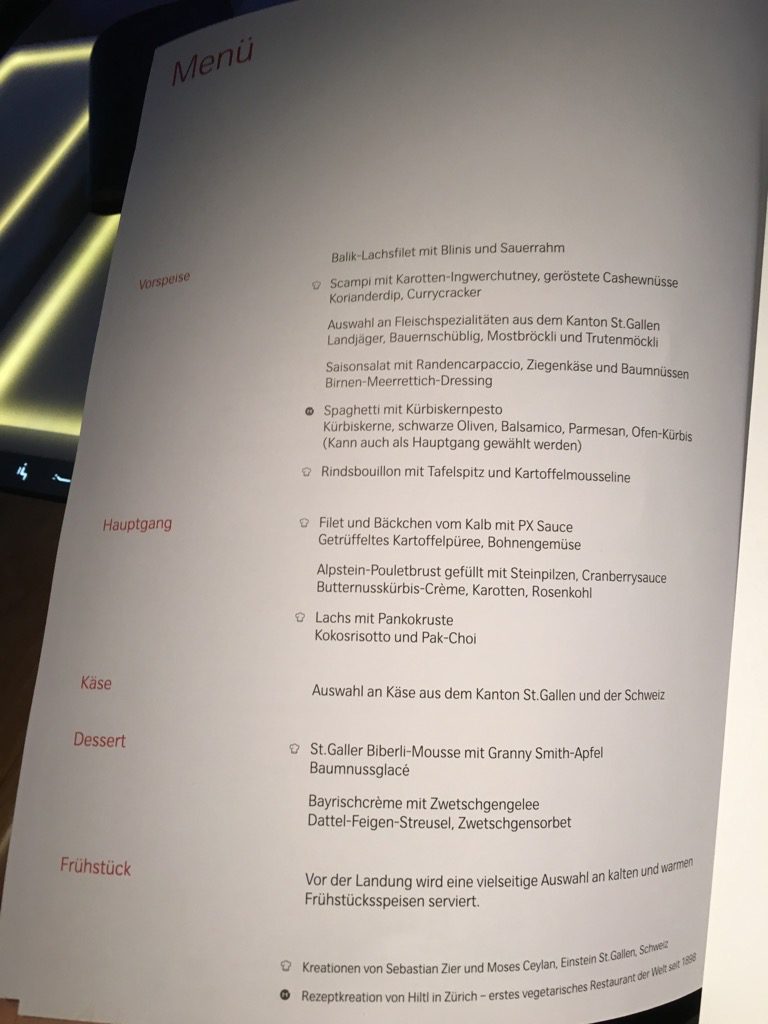 Menü

Vorspeise

Balik-Lachsfilet mit Blinis und Sauerrahm

Scampi mit Karotten-Ingwerchutney, geröstete Cashewnüsse
Korianderdip, Currycracker

Auswahl an Fleischspezialitäten aus dem Kanton St.Gallen
Landjäger, Bauernschüblig, Mostbröckli und Trutenmöckli

Saisonsalat mit Randencarpaccio, Ziegenkäse und Baumnüssen
Birnen-Meerrettich-Dressing

Spaghetti mit Kürbiskernpesto
Kürbiskerne, schwarze Oliven, Balsamico, Parmesan, Ofen-Kürbis
(Kann auch als Hauptgang gewählt werden)

Rindsbouillon mit Tafelspitz und Kartoffelmousseline

Hauptgang

Filet und Bäckchen vom Kalb mit PX Sauce
Getrüffeltes Kartoffelpüree, Bohnengemüse

Alpstein-Pouletbrust gefüllt mit Steinpilzen, Cranberrysauce
Butternusskürbis-Crème, Karotten, Rosenkohl

Lachs mit Pankokruste
Kokosrisotto und Pak-Choi

Käse

Auswahl an Käse aus dem Kanton St.Gallen und der Schweiz

Dessert

St.Galler Biberli-Mousse mit Granny Smith-Apfel
Baumnussglacé

Bayrischcrème mit Zwetschgengelee
Dattel-Feigen-Streusel, Zwetschgensorbet

Frühstück

Vor der Landung wird eine vielseitige Auswahl an kalten und warmen Frühstücksspeisen serviert.

Kreationen von Sebastian Zier und Moses Ceylan, Einstein St.Gallen, Schweiz

Rezeptkreation von Hiltl in Zürich – erstes vegetarisches Restaurant der Welt seit 1898